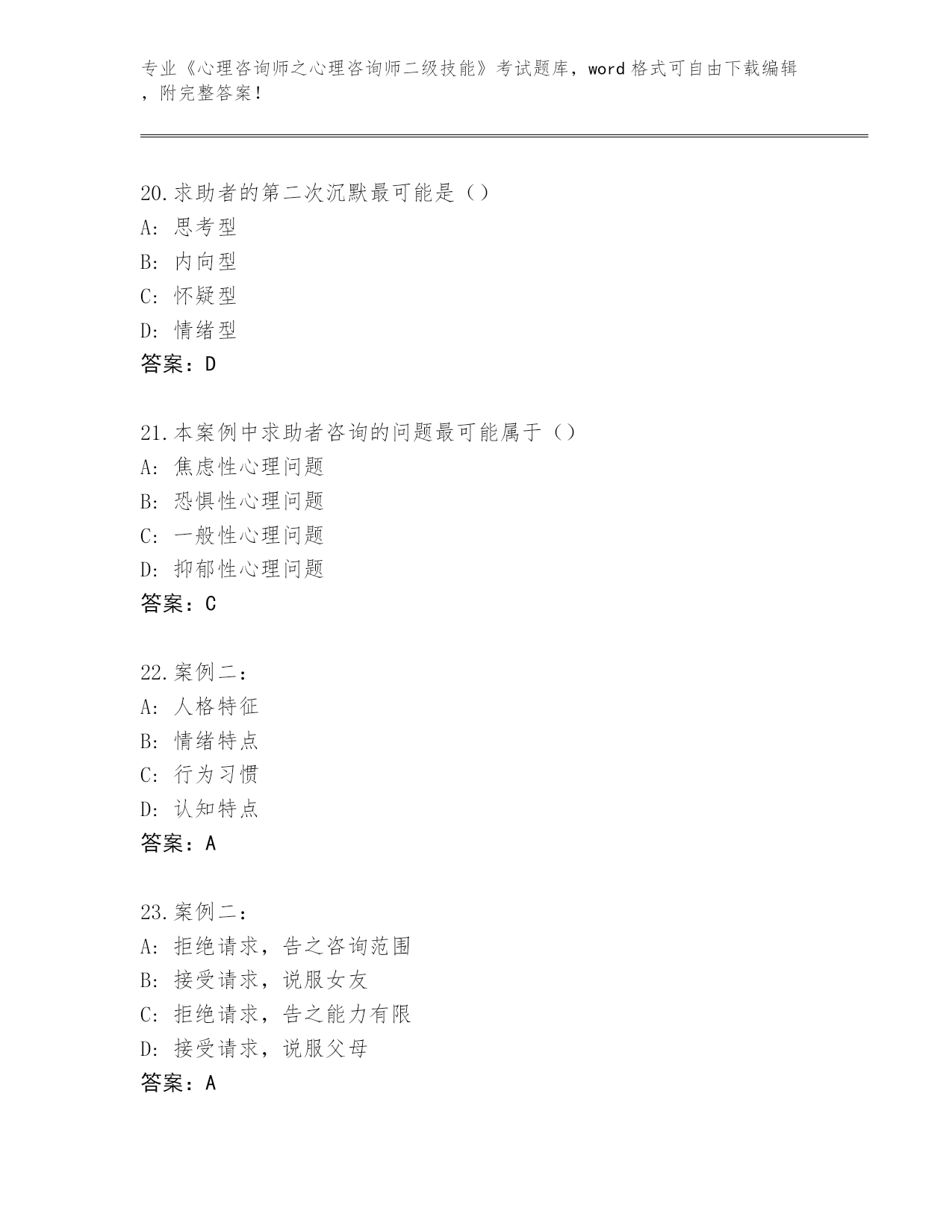 专业《心理咨询师之心理咨询师二级技能》考试题库，word 格式可自由下载编辑，附完整答案！

20.求助者的第二次沉默最可能是（）
A：思考型
B：内向型
C：怀疑型
D：情绪型
答案：D

21.本案例中求助者咨询的问题最可能属于（）
A：焦虑性心理问题
B：恐惧性心理问题
C：一般性心理问题
D：抑郁性心理问题
答案：C

22.案例二：
A：人格特征
B：情绪特点
C：行为习惯
D：认知特点
答案：A

23.案例二：
A：拒绝请求，告之咨询范围
B：接受请求，说服女友
C：拒绝请求，告之能力有限
D：接受请求，说服父母
答案：A